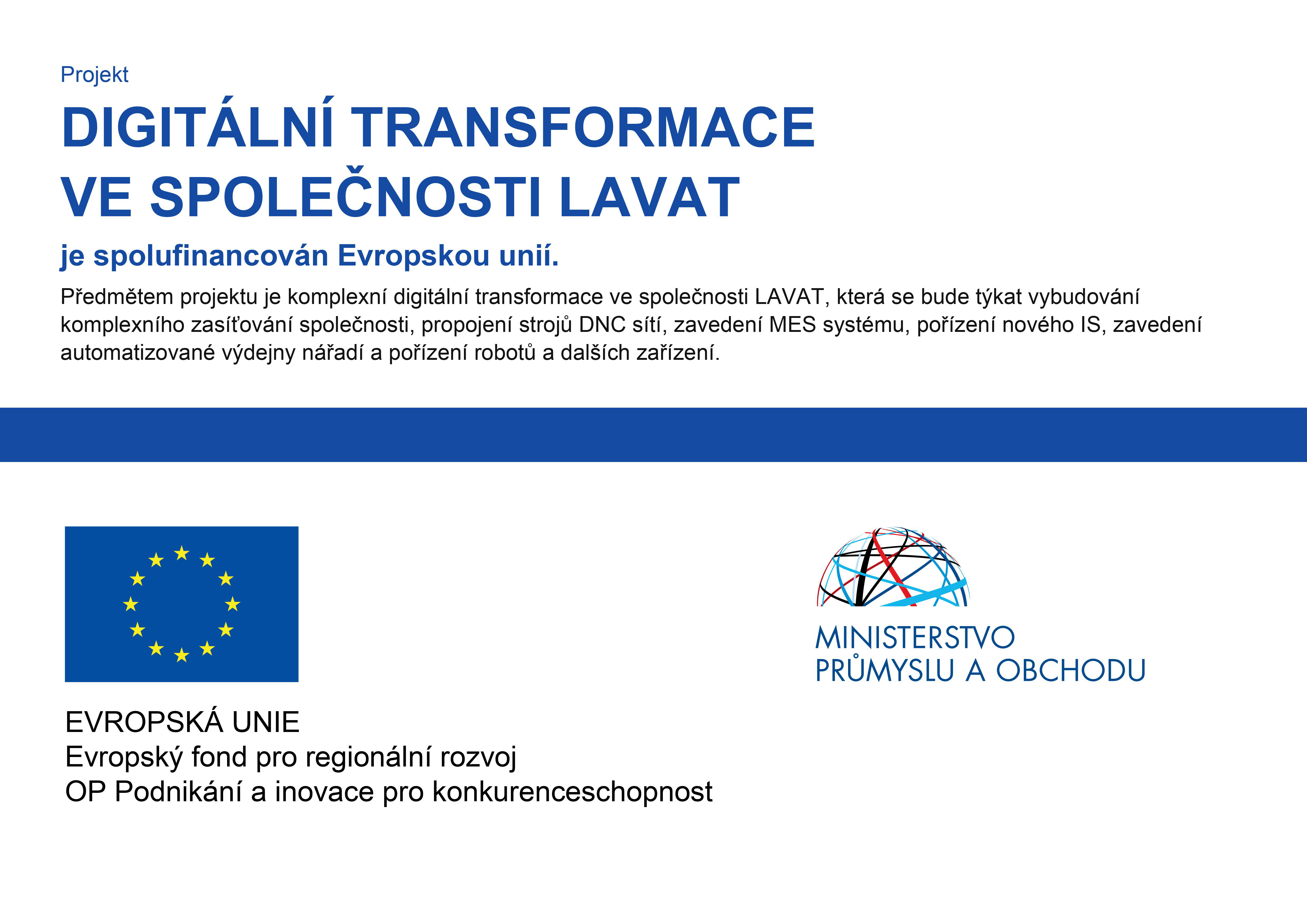 Projekt

DIGITÁLNÍ TRANSFORMACE VE SPOLEČNOSTI LAVAT

je spolufinancován Evropskou unií.

Předmětem projektu je komplexní digitální transformace ve společnosti LAVAT, která se bude týkat vybudování komplexního zasíťování společnosti, propojení strojů DNC sítí, zavedení MES systému, pořízení nového IS, zavedení automatizované výdejny nářadí a pořízení robotů a dalších zařízení.

EVROPSKÁ UNIE
Evropský fond pro regionální rozvoj
OP Podnikání a inovace pro konkurenceschopnost

MINISTERSTVO
PRŮMYSLU A OBCHODU